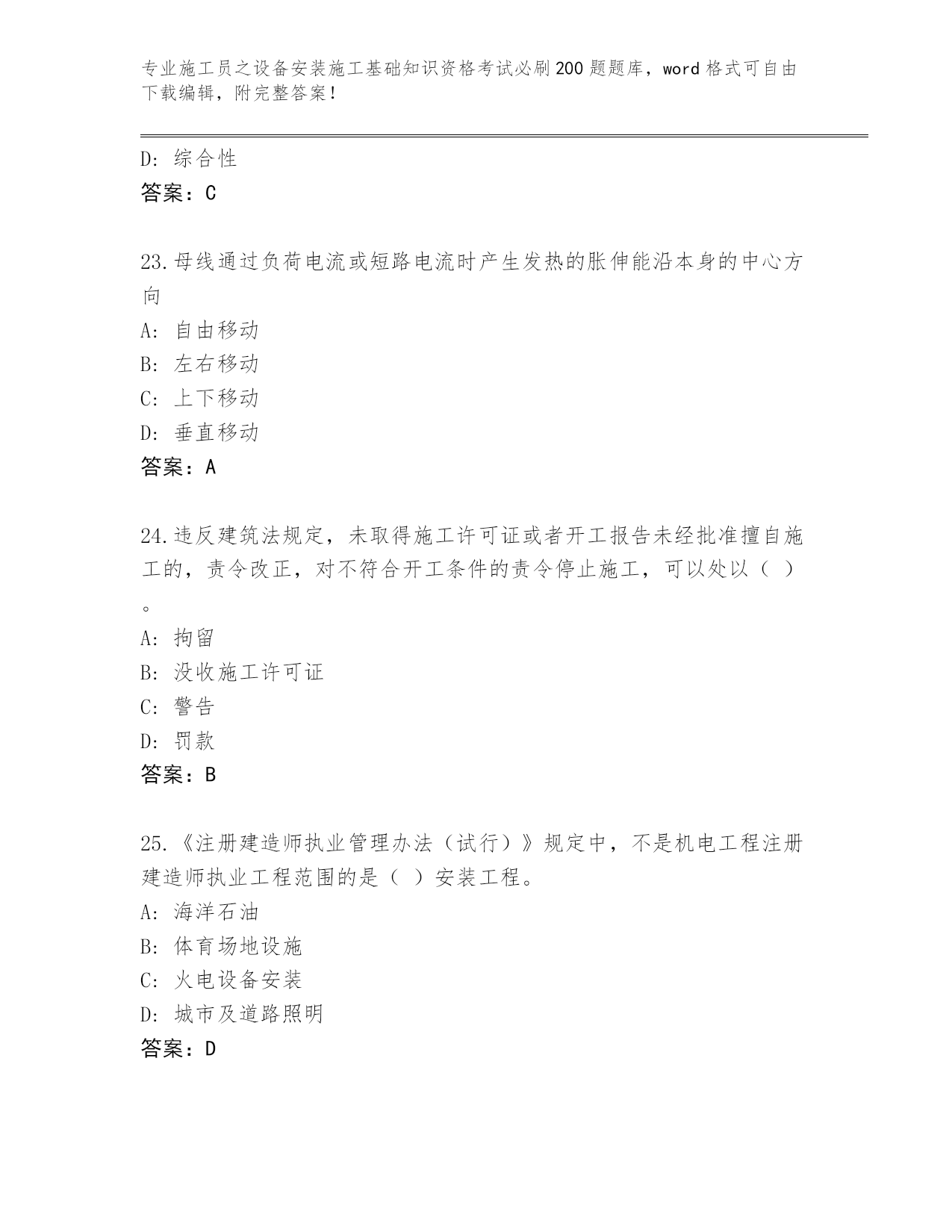 专业施工员之设备安装施工基础知识资格考试必刷200题题库，word格式可自由下载编辑，附完整答案！

D：综合性

答案：C

23.母线通过负荷电流或短路电流时产生发热的胀伸能沿本身的中心方向

A：自由移动

B：左右移动

C：上下移动

D：垂直移动

答案：A

24.违反建筑法规定，未取得施工许可证或者开工报告未经批准擅自施工的，责令改正，对不符合开工条件的责令停止施工，可以处以（ ）。

A：拘留

B：没收施工许可证

C：警告

D：罚款

答案：B

25.《注册建造师执业管理办法（试行）》规定中，不是机电工程注册建造师执业工程范围的是（ ）安装工程。

A：海洋石油

B：体育场地设施

C：火电设备安装

D：城市及道路照明

答案：D